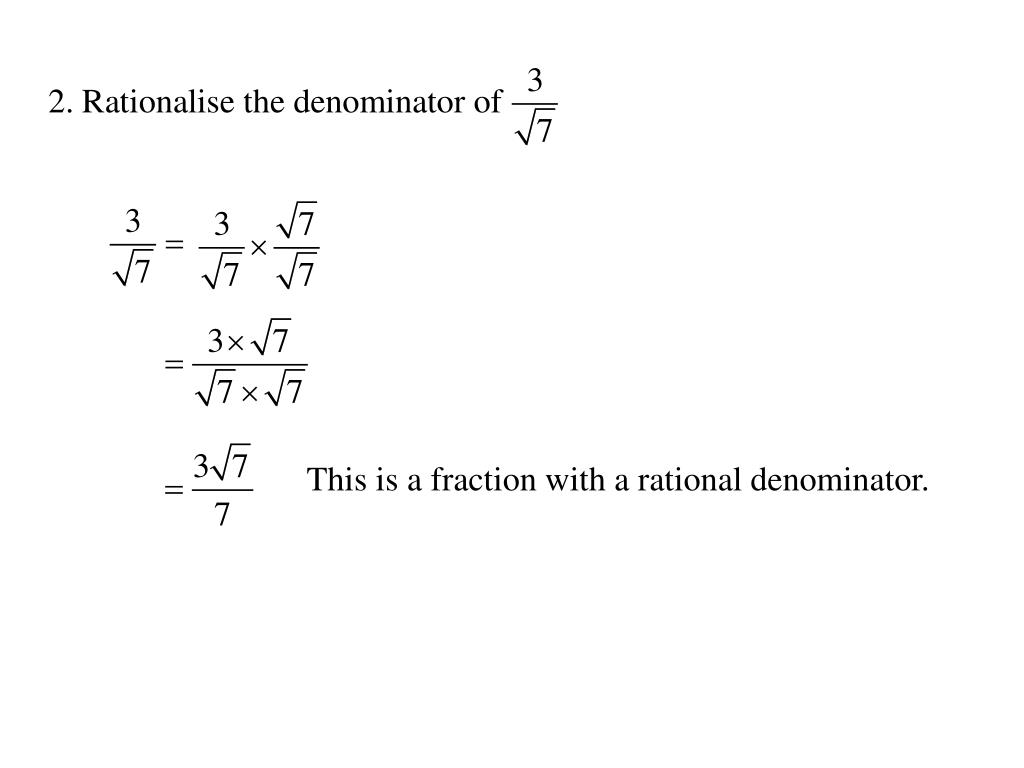 2. Rationalise the denominator of $\frac{3}{\sqrt{7}}$

$\frac{3}{\sqrt{7}} = \frac{3}{\sqrt{7}} \times \frac{\sqrt{7}}{\sqrt{7}}$

$= \frac{3 \times \sqrt{7}}{\sqrt{7} \times \sqrt{7}}$

$= \frac{3\sqrt{7}}{7}$ This is a fraction with a rational denominator.